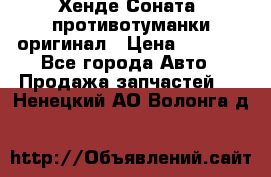 Хенде Соната противотуманки оригинал   Цена
Все города Авто
Продажа запчастей
Ненецкий АО Волонга д

http://Объявлений.сайт